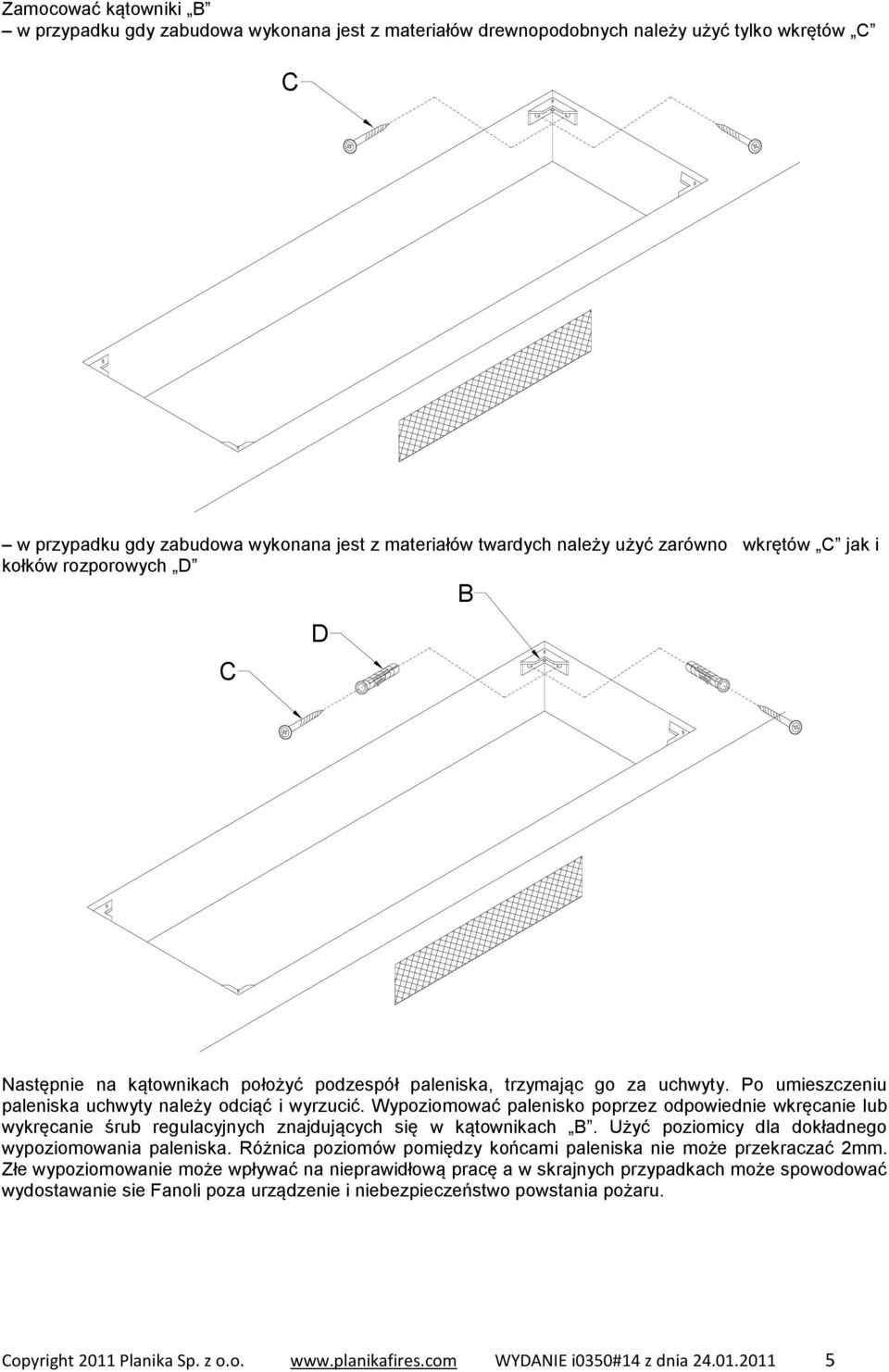 Zamocować kątowniki „B”
– w przypadku gdy zabudowa wykonana jest z materiałów drewnopodobnych należy użyć tylko wkrętów „C”

C

– w przypadku gdy zabudowa wykonana jest z materiałów twardych należy użyć zarówno wkrętów „C” jak i kołków rozporowych „D”

B

D

C

Następnie na kątownikach położyć podzespół paleniska, trzymając go za uchwyty. Po umieszczeniu paleniska uchwyty należy odciąć i wyrzucić. Wypoziomować palenisko poprzez odpowiednie wkręcanie lub wykręcanie śrub regulacyjnych znajdujących się w kątownikach „B”. Użyć poziomicy dla dokładnego wypoziomowania paleniska. Różnica poziomów pomiędzy końcami paleniska nie może przekraczać 2mm. Złe wypoziomowanie może wpływać na nieprawidłową pracę a w skrajnych przypadkach może spowodować wydostawanie sie Fanoli poza urządzenie i niebezpieczeństwo powstania pożaru.

Copyright 2011 Planika Sp. z o.o. www.planikafires.com WYDANIE i0350#14 z dnia 24.01.2011 5